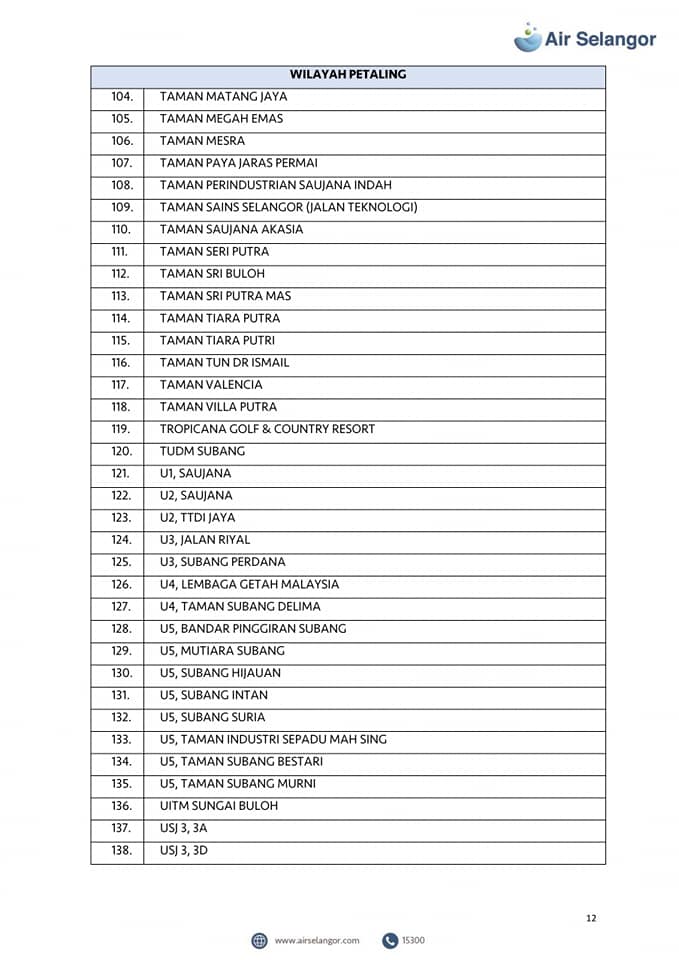 Air Selangor

| WILAYAH PETALING | |
|---|---|
| 104. | TAMAN MATANG JAYA |
| 105. | TAMAN MEGAH EMAS |
| 106. | TAMAN MESRA |
| 107. | TAMAN PAYA JARAS PERMAI |
| 108. | TAMAN PERINDUSTRIAN SAUJANA INDAH |
| 109. | TAMAN SAINS SELANGOR (JALAN TEKNOLOGI) |
| 110. | TAMAN SAUJANA AKASIA |
| 111. | TAMAN SERI PUTRA |
| 112. | TAMAN SRI BULOH |
| 113. | TAMAN SRI PUTRA MAS |
| 114. | TAMAN TIARA PUTRA |
| 115. | TAMAN TIARA PUTRI |
| 116. | TAMAN TUN DR ISMAIL |
| 117. | TAMAN VALENCIA |
| 118. | TAMAN VILLA PUTRA |
| 119. | TROPICANA GOLF & COUNTRY RESORT |
| 120. | TUDM SUBANG |
| 121. | U1, SAUJANA |
| 122. | U2, SAUJANA |
| 123. | U2, TTDI JAYA |
| 124. | U3, JALAN RIYAL |
| 125. | U3, SUBANG PERDANA |
| 126. | U4, LEMBAGA GETAH MALAYSIA |
| 127. | U4, TAMAN SUBANG DELIMA |
| 128. | U5, BANDAR PINGGIRAN SUBANG |
| 129. | U5, MUTIARA SUBANG |
| 130. | U5, SUBANG HIJAUAN |
| 131. | U5, SUBANG INTAN |
| 132. | U5, SUBANG SURIA |
| 133. | U5, TAMAN INDUSTRI SEPADU MAH SING |
| 134. | U5, TAMAN SUBANG BESTARI |
| 135. | U5, TAMAN SUBANG MURNI |
| 136. | UITM SUNGAI BULOH |
| 137. | USJ 3, 3A |
| 138. | USJ 3, 3D |

12

www.airselangor.com 15300